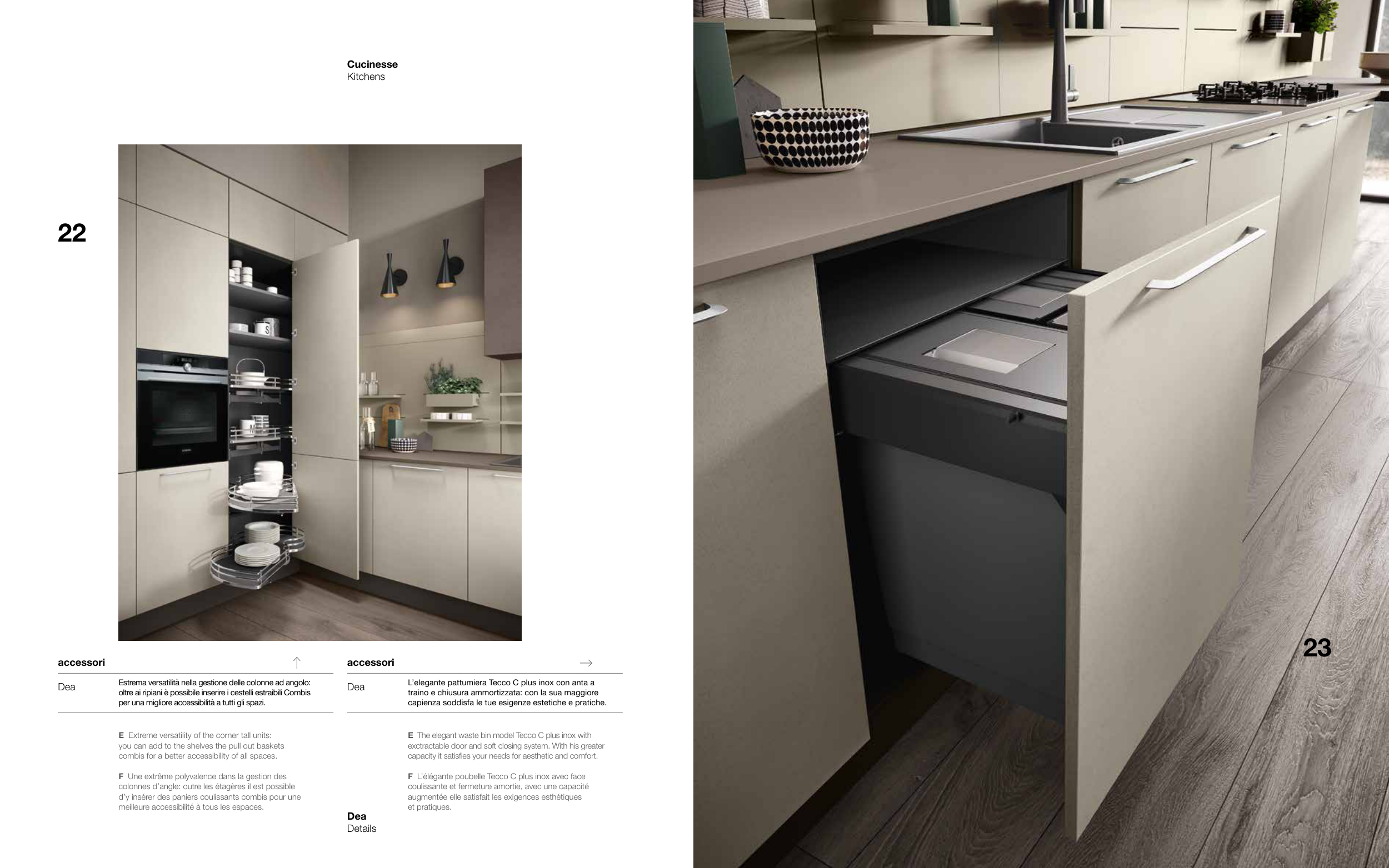 Cucinesse
Kitchens

22

accessori ↑

Dea

Estrema versatilità nella gestione delle colonne ad angolo: oltre ai ripiani è possibile inserire i cestelli estraibili Combis per una migliore accessibilità a tutti gli spazi.

E Extreme versatility of the corner tall units: you can add to the shelves the pull out baskets combis for a better accessibility of all spaces.

F Une extrême polyvalence dans la gestion des colonnes d'angle: outre les étagères il est possible d'y insérer des paniers coulissants combis pour une meilleure accessibilité à tous les espaces.

accessori →

Dea

L'elegante pattumiera Tecco C plus inox con anta a traino e chiusura ammortizzata: con la sua maggiore capienza soddisfa le tue esigenze estetiche e pratiche.

E The elegant waste bin model Tecco C plus inox with exctractable door and soft closing system. With his greater capacity it satisfies your needs for aesthetic and comfort.

F L'élégante poubelle Tecco C plus inox avec face coulissante et fermeture amortie, avec une capacité augmentée elle satisfait les exigences esthétiques et pratiques.

Dea
Details

23